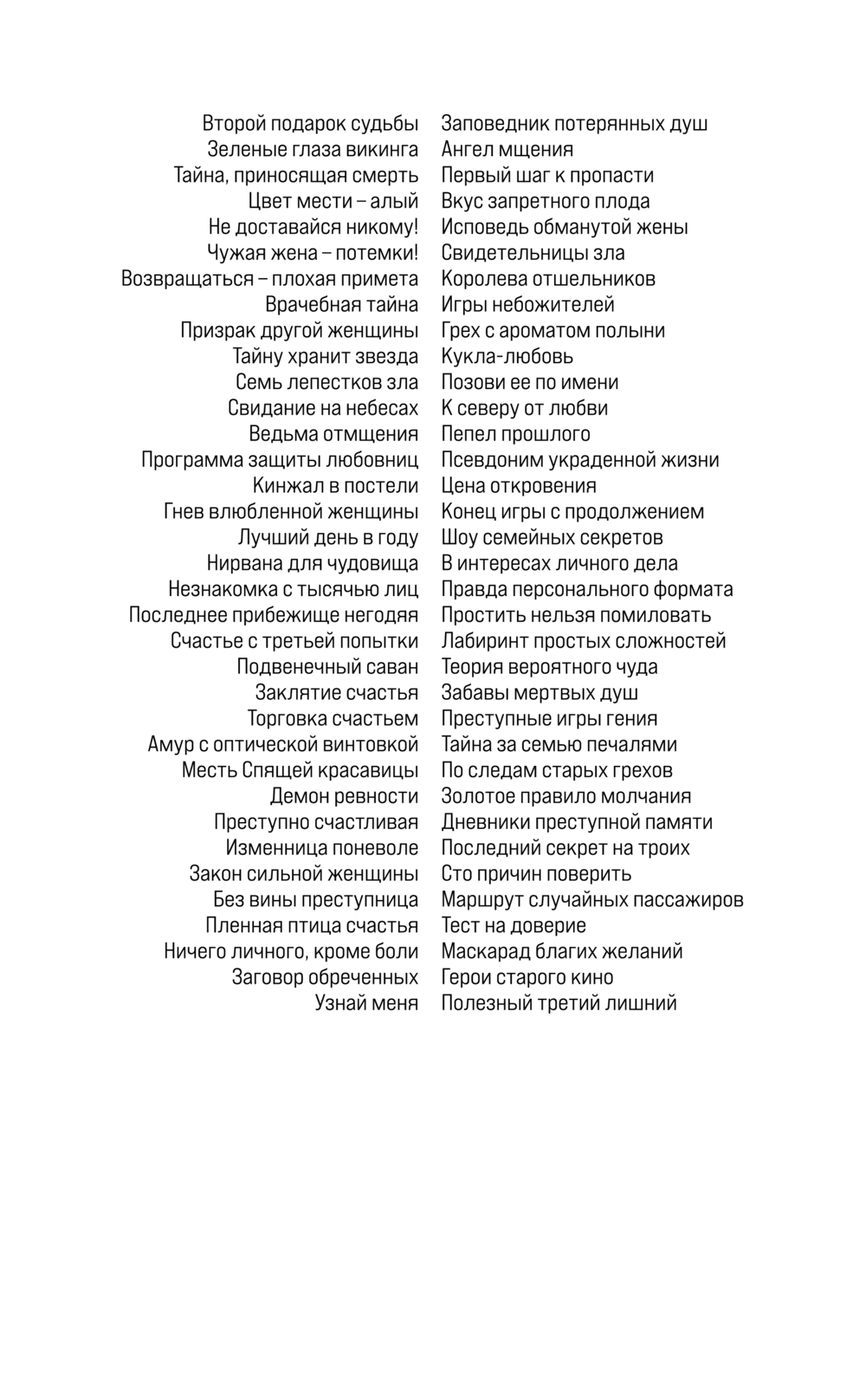 Второй подарок судьбы
Зеленые глаза викинга
Тайна, приносящая смерть
Цвет мести – алый
Не доставайся никому!
Чужая жена – потемки!
Возвращаться – плохая примета
Врачебная тайна
Призрак другой женщины
Тайну хранит звезда
Семь лепестков зла
Свидание на небесах
Ведьма отмщения
Программа защиты любовниц
Кинжал в постели
Гнев влюбленной женщины
Лучший день в году
Нирвана для чудовища
Незнакомка с тысячью лиц
Последнее прибежище негодяя
Счастье с третьей попытки
Подвенечный саван
Заклятие счастья
Торговка счастьем
Амур с оптической винтовкой
Месть Спящей красавицы
Демон ревности
Преступно счастливая
Изменница поневоле
Закон сильной женщины
Без вины преступница
Пленная птица счастья
Ничего личного, кроме боли
Заговор обреченных
Узнай меня

Заповедник потерянных душ
Ангел мщения
Первый шаг к пропасти
Вкус запретного плода
Исповедь обманутой жены
Свидетельницы зла
Королева отшельников
Игры небожителей
Грех с ароматом полыни
Кукла-любовь
Позови ее по имени
К северу от любви
Пепел прошлого
Псевдоним украденной жизни
Цена откровения
Конец игры с продолжением
Шоу семейных секретов
В интересах личного дела
Правда персонального формата
Простить нельзя помиловать
Лабиринт простых сложностей
Теория вероятного чуда
Забавы мертвых душ
Преступные игры гения
Тайна за семью печалями
По следам старых грехов
Золотое правило молчания
Дневники преступной памяти
Последний секрет на троих
Сто причин поверить
Маршрут случайных пассажиров
Тест на доверие
Маскарад благих желаний
Герои старого кино
Полезный третий лишний